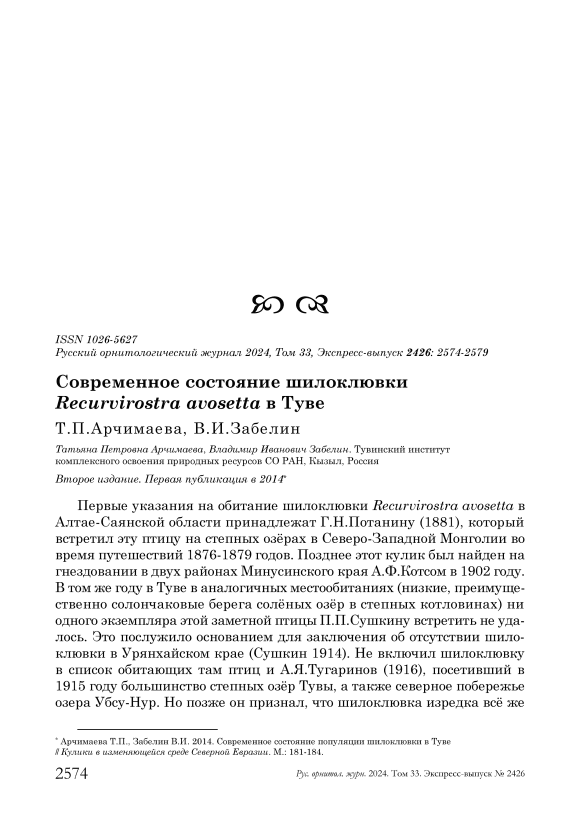 ISSN 1026-5627
Русский орнитологический журнал 2024, Том 33, Экспресс-выпуск 2426: 2574-2579

Современное состояние шилоклювки Recurvirostra avosetta в Туве

Т.П.Арчимаева, В.И.Забелин

Татьяна Петровна Арчимаева, Владимир Иванович Забелин. Тувинский институт комплексного освоения природных ресурсов СО РАН, Кызыл, Россия

Второе издание. Первая публикация в 2014*

Первые указания на обитание шилоклювки Recurvirostra avosetta в Алтае-Саянской области принадлежат Г.Н.Потанину (1881), который встретил эту птицу на степных озёрах в Северо-Западной Монголии во время путешествий 1876-1879 годов. Позднее этот кулик был найден на гнездовании в двух районах Минусинского края А.Ф.Котсом в 1902 году. В том же году в Туве в аналогичных местообитаниях (низкие, преимущественно солончаковые берега солёных озёр в степных котловинах) ни одного экземпляра этой заметной птицы П.П.Сушкину встретить не удалось. Это послужило основанием для заключения об отсутствии шилоклювки в Урянхайском крае (Сушкин 1914). Не включил шилоклювку в список обитающих там птиц и А.Я.Тугаринов (1916), посетивший в 1915 году большинство степных озёр Тувы, а также северное побережье озера Убсу-Нур. Но позже он признал, что шилоклювка изредка всё же

* Арчимаева Т.П., Забелин В.И. 2014. Современное состояние популяции шилоклювки в Туве // Кулики в изменяющейся среде Северной Евразии. М.: 181-184.

2574 Рус. орнитол. журн. 2024. Том 33. Экспресс-выпуск № 2426